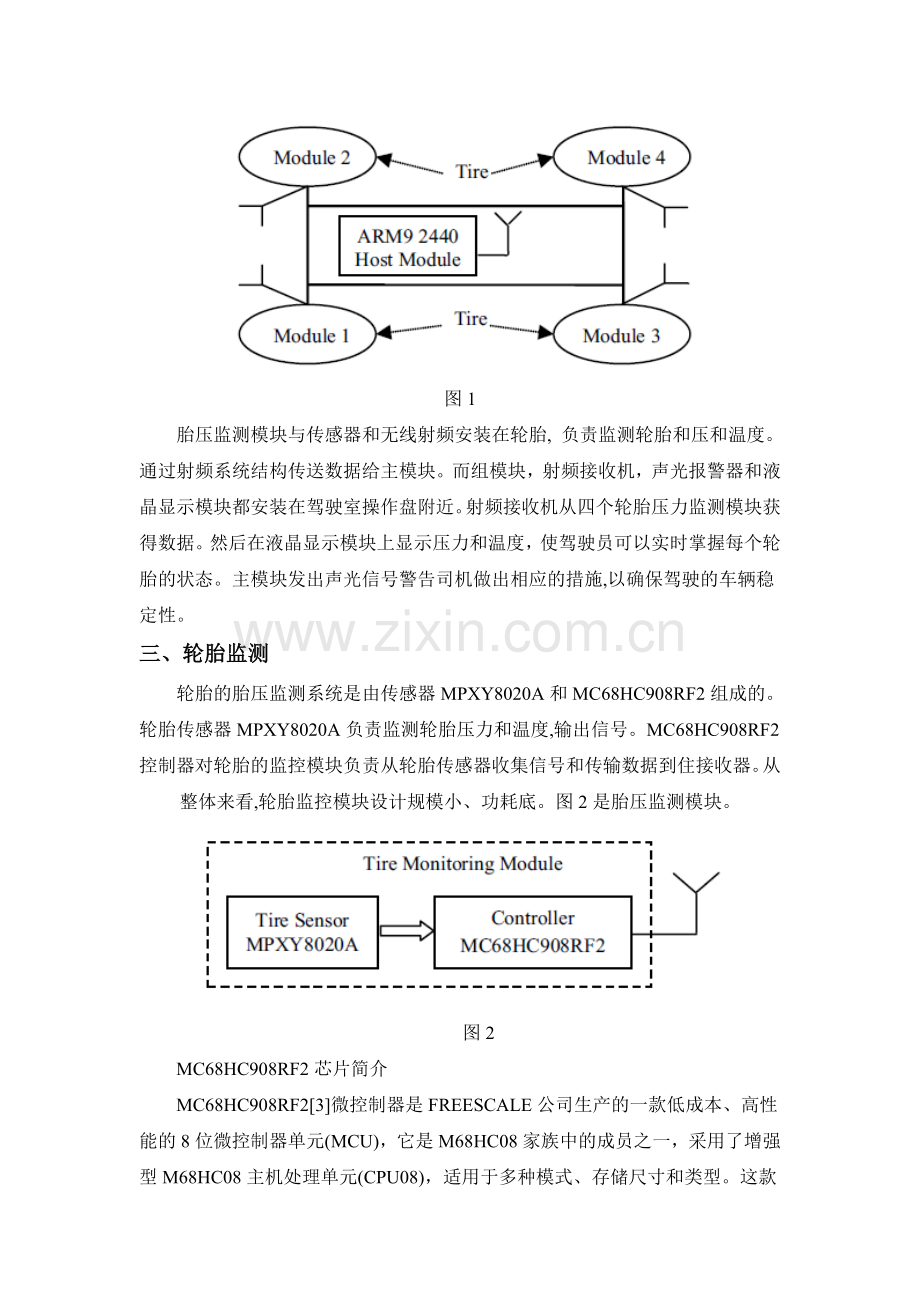 Module 2

Tire

Module 4

ARM9 2440
Host Module

Module 1

Tire

Module 3

图 1

胎压监测模块与传感器和无线射频安装在轮胎, 负责监测轮胎和压和温度。通过射频系统结构传送数据给主模块。而组模块，射频接收机，声光报警器和液晶显示模块都安装在驾驶室操作盘附近。射频接收机从四个轮胎压力监测模块获得数据。然后在液晶显示模块上显示压力和温度，使驾驶员可以实时掌握每个轮胎的状态。主模块发出声光信号警告司机做出相应的措施,以确保驾驶的车辆稳定性。

www.zixin.com.cn

三、轮胎监测

轮胎的胎压监测系统是由传感器 MPXY8020A 和 MC68HC908RF2 组成的。轮胎传感器 MPXY8020A 负责监测轮胎压力和温度,输出信号。MC68HC908RF2 控制器对轮胎的监控模块负责从轮胎传感器收集信号和传输数据到住接收器。从

整体来看,轮胎监控模块设计规模小、功耗底。图 2 是胎压监测模块。

Tire Monitoring Module

Tire Sensor
MPXY8020A

Controller
MC68HC908RF2

图 2

MC68HC908RF2 芯片简介

MC68HC908RF2[3]微控制器是 FREESCALE 公司生产的一款低成本、高性能的 8 位微控制器单元(MCU)，它是 M68HC08 家族中的成员之一，采用了增强型 M68HC08 主机处理单元(CPU08)，适用于多种模式、存储尺寸和类型。这款